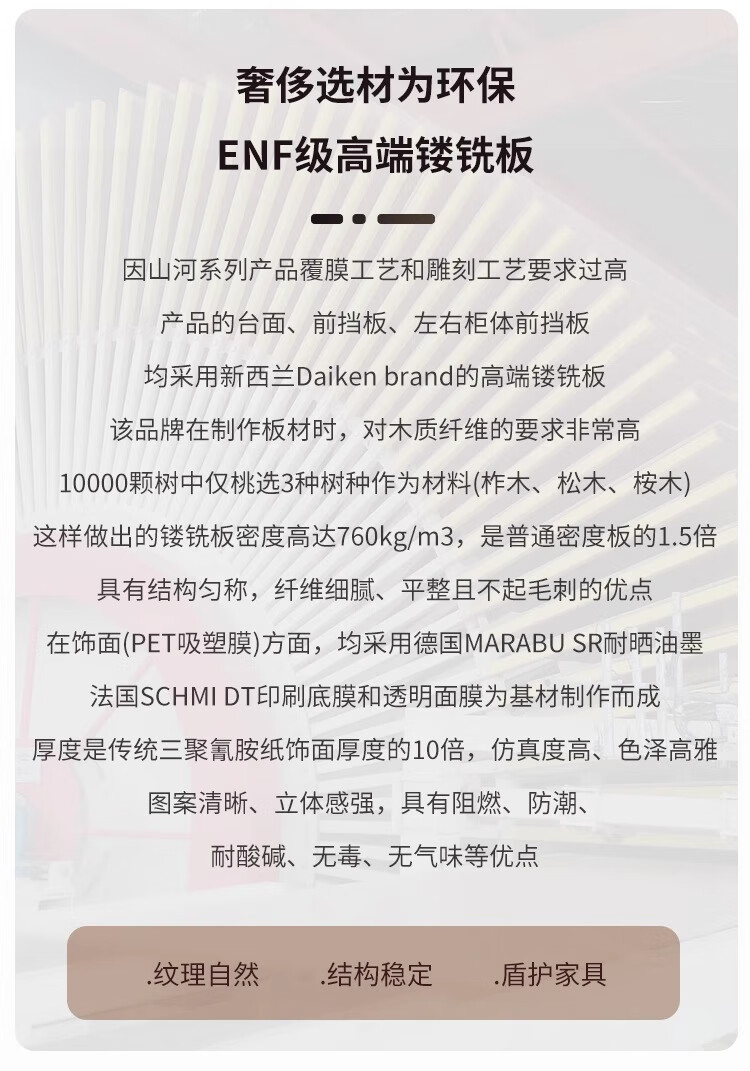 奢侈选材为环保

ENF级高端镂铣板

因山河系列产品覆膜工艺和雕刻工艺要求过高

产品的台面、前挡板、左右柜体前挡板

均采用新西兰Daiken brand的高端镂铣板

该品牌在制作板材时，对木质纤维的要求非常高

10000颗树中仅桃选3种树种作为材料(柞木、松木、桉木)

这样做出的镂铣板密度高达760kg/m3，是普通密度板的1.5倍

具有结构匀称，纤维细腻、平整且不起毛刺的优点

在饰面(PET吸塑膜)方面，均采用德国MARABU SR耐晒油墨

法国SCHMI DT印刷底膜和透明面膜为基材制作而成

厚度是传统三聚氰胺纸饰面厚度的10倍，仿真度高、色泽高雅

图案清晰、立体感强，具有阻燃、防潮、

耐酸碱、无毒、无气味等优点

.纹理自然 .结构稳定 .盾护家具